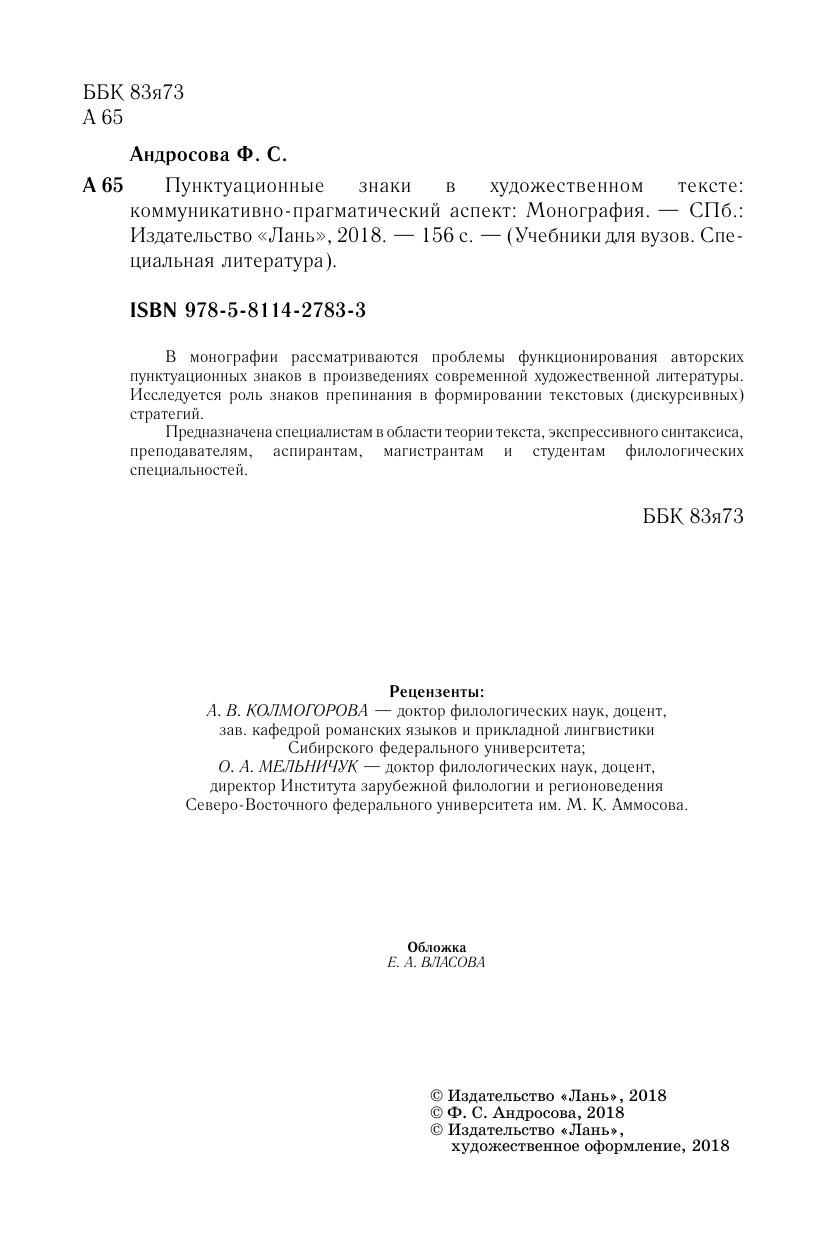 ББК 83я73
А 65

Андросова Ф. С.

А 65 Пунктуационные знаки в художественном тексте: коммуникативно-прагматический аспект: Монография. — СПб.: Издательство «Лань», 2018. — 156 с. — (Учебники для вузов. Специальная литература).

ISBN 978-5-8114-2783-3

В монографии рассматриваются проблемы функционирования авторских пунктуационных знаков в произведениях современной художественной литературы. Исследуется роль знаков препинания в формировании текстовых (дискурсивных) стратегий.

Предназначена специалистам в области теории текста, экспрессивного синтаксиса, преподавателям, аспирантам, магистрантам и студентам филологических специальностей.

ББК 83я73

Рецензенты:
А. В. КОЛМОГОРОВА — доктор филологических наук, доцент, зав. кафедрой романских языков и прикладной лингвистики Сибирского федерального университета;
О. А. МЕЛЬНИЧУК — доктор филологических наук, доцент, директор Института зарубежной филологии и регионоведения Северо-Восточного федерального университета им. М. К. Аммосова.

Обложка
Е. А. ВЛАСОВА

© Издательство «Лань», 2018
© Ф. С. Андросова, 2018
© Издательство «Лань», художественное оформление, 2018